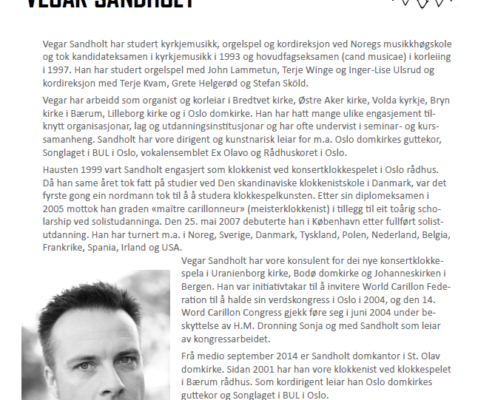 VEGAR SANDHOLT

Vegar Sandholt har studert kyrkjemusikk, orgelspel og kordireksjon ved Noregs musikkhøgskole og tok kandidateksamen i kyrkjemusikk i 1993 og hovudfagseksamen (cand musicae) i korleiing i 1997. Han har studert orgelspel med John Lammetun, Terje Winge og Inger-Lise Ulsrud og kordireksjon med Terje Kvam, Grete Helgerød og Stefan Sköld.

Vegar har arbeidd som organist og korleiar i Bredtvet kirke, Østre Aker kirke, Volda kyrkje, Bryn kirke i Bærum, Lilleborg kirke og i Oslo domkirke. Han har hatt mange ulike engasjement tilknytt organisasjonar, lag og utdanningsinstitusjonar og har ofte undervist i seminar- og kurssamanheng. Sandholt har vore dirigent og kunstnarisk leiar for m.a. Oslo domkirkes guttekor, Songlaget i BUL i Oslo, vokalensemblet Ex Olavo og Rådhuskoret i Oslo.

Hausten 1999 vart Sandholt engasjert som klokkenist ved konsertklokkespelet i Oslo rådhus. Då han same året tok fatt på studier ved Den skandinaviske klokkenistskole i Danmark, var det fyrste gong ein nordmann tok til å å studera klokkespelkunsten. Etter sin diplomeksamen i 2005 mottok han graden «maître carillonneur» (meisterklokkenist) i tillegg til eit toårig scholarship ved solistudanninga. Den 25. mai 2007 debuterte han i København etter fullført solistutdanning. Han har turnert m.a. i Noreg, Sverige, Danmark, Tyskland, Polen, Nederland, Belgia, Frankrike, Spania, Irland og USA.

Vegar Sandholt har vore konsulent for dei nye konsertklokkespela i Uranienborg kirke, Bodø domkirke og Johanneskirken i Bergen. Han var initiativtakar til å invitere World Carillon Federation til å halde sin verdskongress i Oslo i 2004, og den 14. Word Carillon Congress gjekk føre seg i juni 2004 under beskyttelse av H.M. Dronning Sonja og med Sandholt som leiar av kongressarbeidet.

Frå medio september 2014 er Sandholt domkantor i St. Olav domkirke. Sidan 2001 har han vore klokkenist ved klokkespelet i Bærum rådhus. Som kordirigent leiar han Oslo domkirkes guttekor og Songlaget i BUL i Oslo.